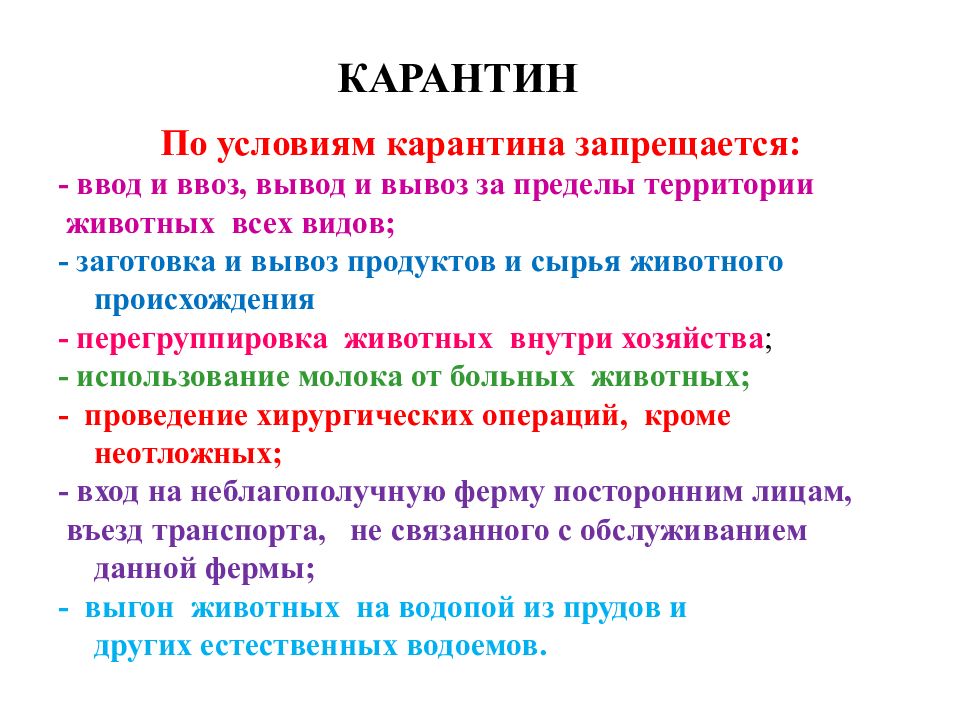 КАРАНТИН

По условиям карантина запрещается:

- ввод и ввоз, вывод и вывоз за пределы территории животных всех видов;

- заготовка и вывоз продуктов и сырья животного происхождения

- перегруппировка животных внутри хозяйства;

- использование молока от больных животных;

- проведение хирургических операций, кроме неотложных;

- вход на неблагополучную ферму посторонним лицам, въезд транспорта, не связанного с обслуживанием данной фермы;

- выгон животных на водопой из прудов и других естественных водоемов.